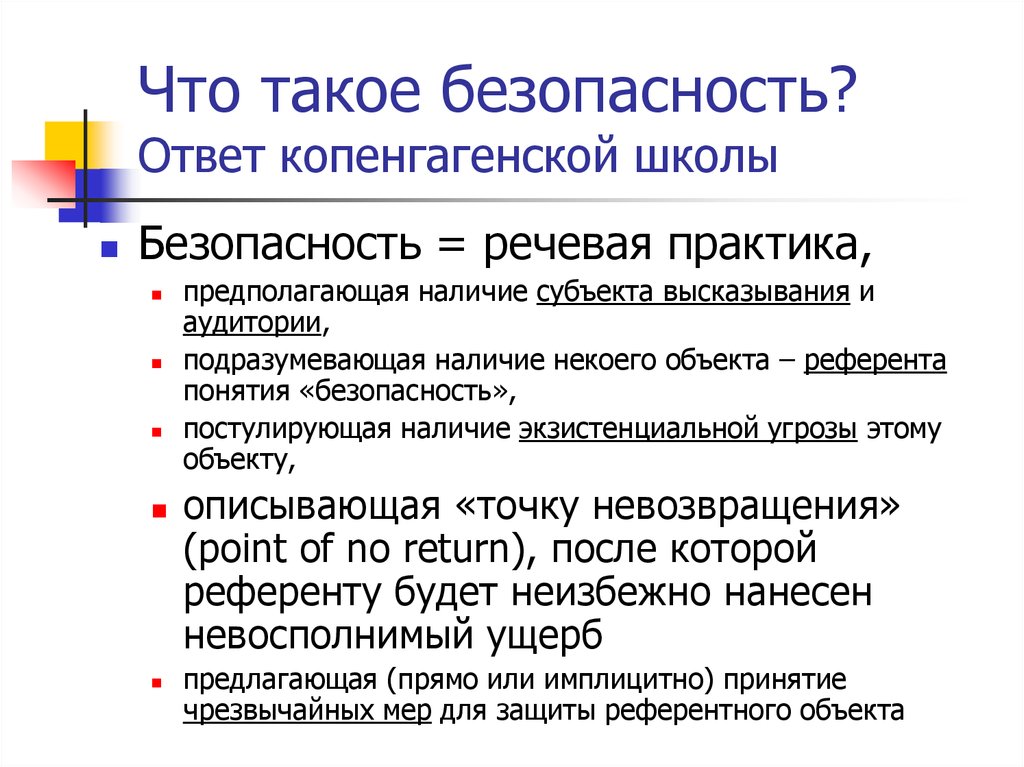 Что такое безопасность?
Ответ копенгагенской школы

Безопасность = речевая практика,

предполагающая наличие субъекта высказывания и аудитории,

подразумевающая наличие некоего объекта – референта понятия «безопасность»,

постулирующая наличие экзистенциальной угрозы этому объекту,

описывающая «точку невозвращения» (point of no return), после которой референту будет неизбежно нанесен невосполнимый ущерб

предлагающая (прямо или имплицитно) принятие чрезвычайных мер для защиты референтного объекта